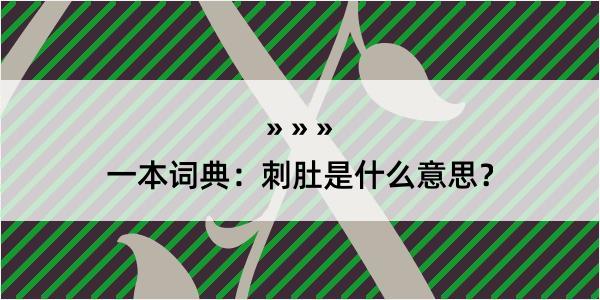 » » »

一本词典：刺肚是什么意思？